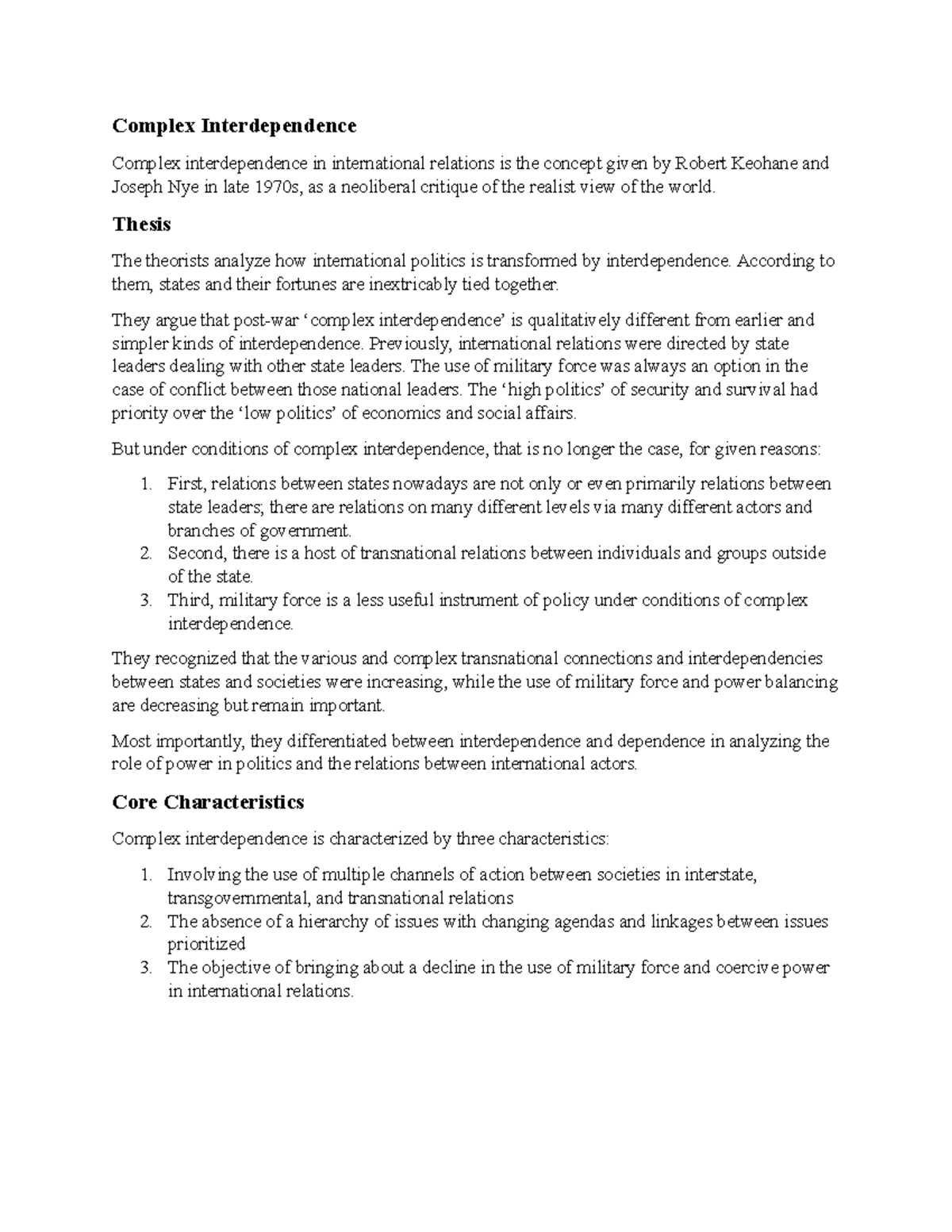 Complex Interdependence

Complex interdependence in international relations is the concept given by Robert Keohane and Joseph Nye in late 1970s, as a neoliberal critique of the realist view of the world.

Thesis

The theorists analyze how international politics is transformed by interdependence. According to them, states and their fortunes are inextricably tied together.

They argue that post-war ‘complex interdependence’ is qualitatively different from earlier and simpler kinds of interdependence. Previously, international relations were directed by state leaders dealing with other state leaders. The use of military force was always an option in the case of conflict between those national leaders. The ‘high politics’ of security and survival had priority over the ‘low politics’ of economics and social affairs.

But under conditions of complex interdependence, that is no longer the case, for given reasons:

1. First, relations between states nowadays are not only or even primarily relations between state leaders; there are relations on many different levels via many different actors and branches of government.
2. Second, there is a host of transnational relations between individuals and groups outside of the state.
3. Third, military force is a less useful instrument of policy under conditions of complex interdependence.

They recognized that the various and complex transnational connections and interdependencies between states and societies were increasing, while the use of military force and power balancing are decreasing but remain important.

Most importantly, they differentiated between interdependence and dependence in analyzing the role of power in politics and the relations between international actors.

Core Characteristics

Complex interdependence is characterized by three characteristics:

1. Involving the use of multiple channels of action between societies in interstate, transgovernmental, and transnational relations
2. The absence of a hierarchy of issues with changing agendas and linkages between issues prioritized
3. The objective of bringing about a decline in the use of military force and coercive power in international relations.